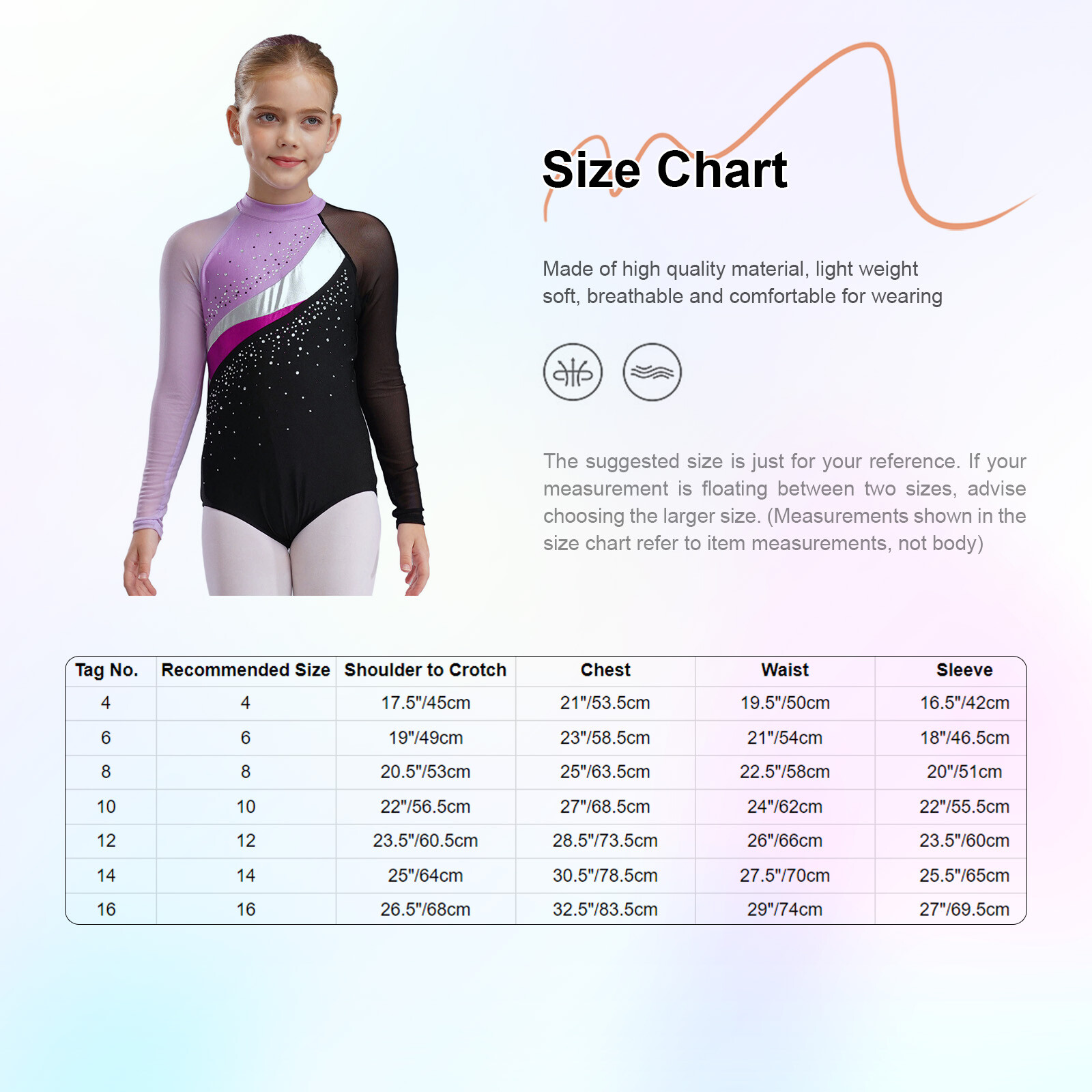 Size Chart

Made of high quality material, light weight soft, breathable and comfortable for wearing

The suggested size is just for your reference. If your measurement is floating between two sizes, advise choosing the larger size. (Measurements shown in the size chart refer to item measurements, not body)

| Tag No. | Recommended Size | Shoulder to Crotch | Chest | Waist | Sleeve |
|---|---|---|---|---|---|
| 4 | 4 | 17.5"/45cm | 21"/53.5cm | 19.5"/50cm | 16.5"/42cm |
| 6 | 6 | 19"/49cm | 23"/58.5cm | 21"/54cm | 18"/46.5cm |
| 8 | 8 | 20.5"/53cm | 25"/63.5cm | 22.5"/58cm | 20"/51cm |
| 10 | 10 | 22"/56.5cm | 27"/68.5cm | 24"/62cm | 22"/55.5cm |
| 12 | 12 | 23.5"/60.5cm | 28.5"/73.5cm | 26"/66cm | 23.5"/60cm |
| 14 | 14 | 25"/64cm | 30.5"/78.5cm | 27.5"/70cm | 25.5"/65cm |
| 16 | 16 | 26.5"/68cm | 32.5"/83.5cm | 29"/74cm | 27"/69.5cm |